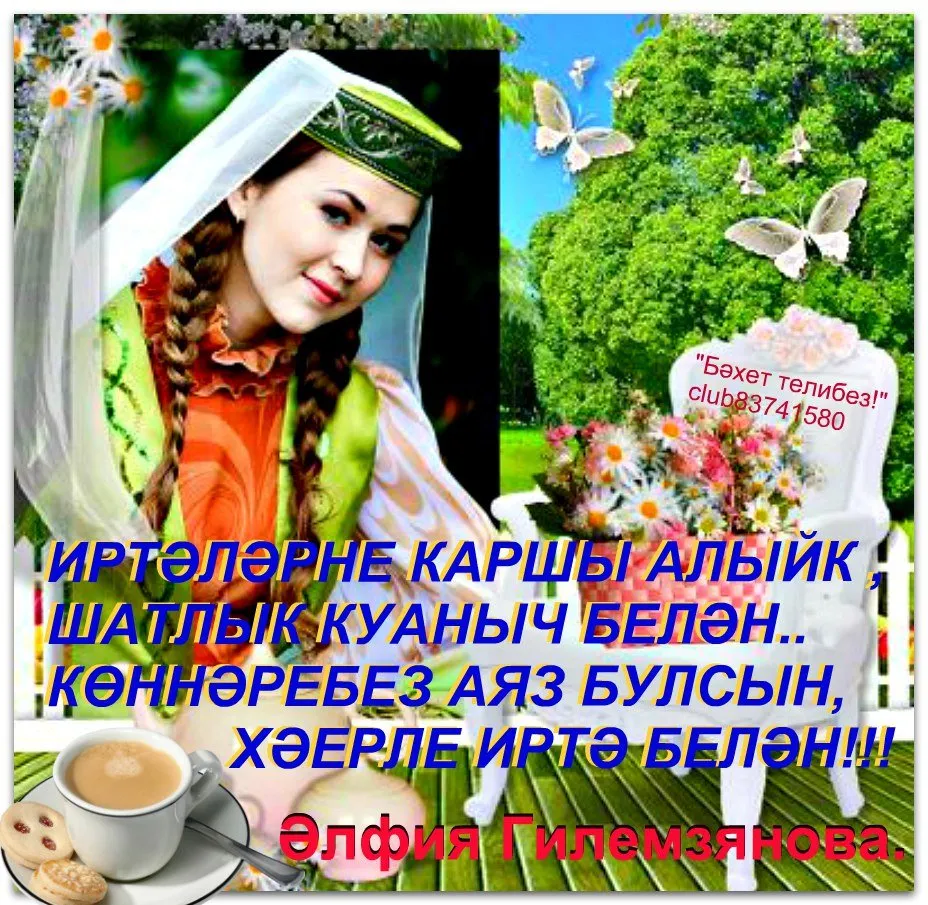 "Бәхет телибез!"
club83741580

ИРТӘЛӘРНЕ КАРШЫ АЛЫЙК ,
ШАТЛЫК КУАНЫЧ БЕЛӘН..
КӨННӘРЕБЕЗ АЯЗ БУЛСЫН,
ХӘЕРЛЕ ИРТӘ БЕЛӘН!!!

Әлфия Гилемзянова.